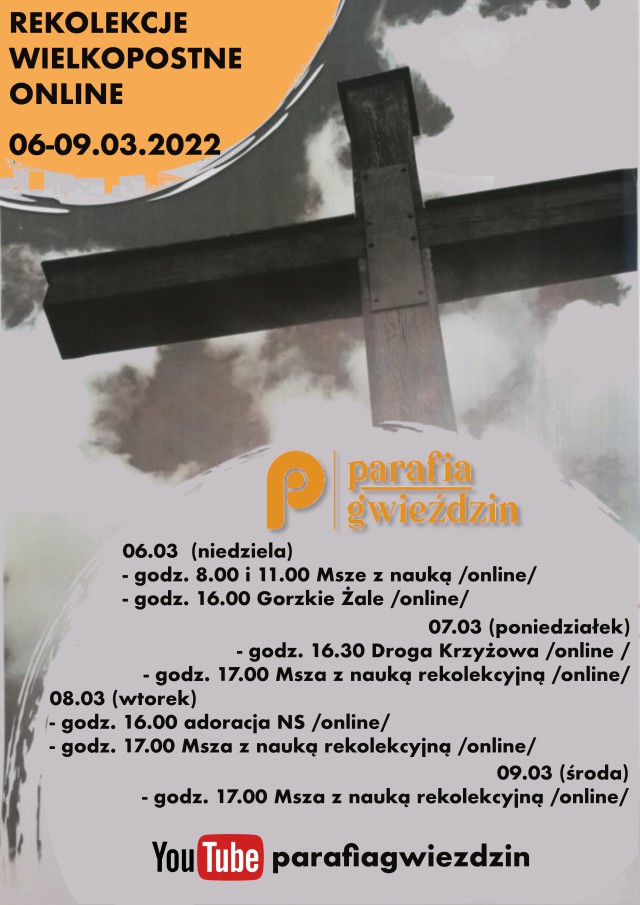 REKOLEKCJE
WIELKOPOSTNE
ONLINE

06-09.03.2022

parafia
gwieździn

06.03 (niedziela)
- godz. 8.00 i 11.00 Msze z nauką /online/
- godz. 16.00 Gorzkie Żale /online/

07.03 (poniedziałek)
- godz. 16.30 Droga Krzyżowa /online /
- godz. 17.00 Msza z nauką rekolekcyjną /online/

08.03 (wtorek)
- godz. 16.00 adoracja NS /online/
- godz. 17.00 Msza z nauką rekolekcyjną /online/

09.03 (środa)
- godz. 17.00 Msza z nauką rekolekcyjną /online/

YouTube parafiagwiezdzin